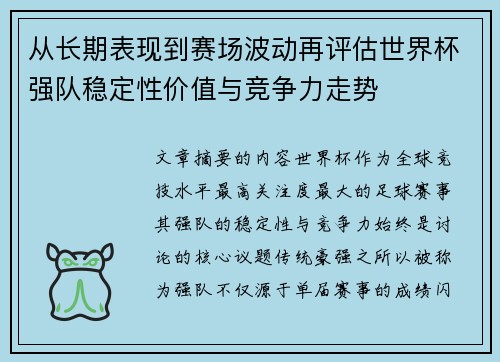 从长期表现到赛场波动再评估世界杯强队稳定性价值与竞争力走势

文章摘要的内容世界杯作为全球竞技水平最高关注度最大的足球赛事其强队的稳定性与竞争力始终是讨论的核心议题传统豪强之所以被称为强队不仅源于单届赛事的成绩闪